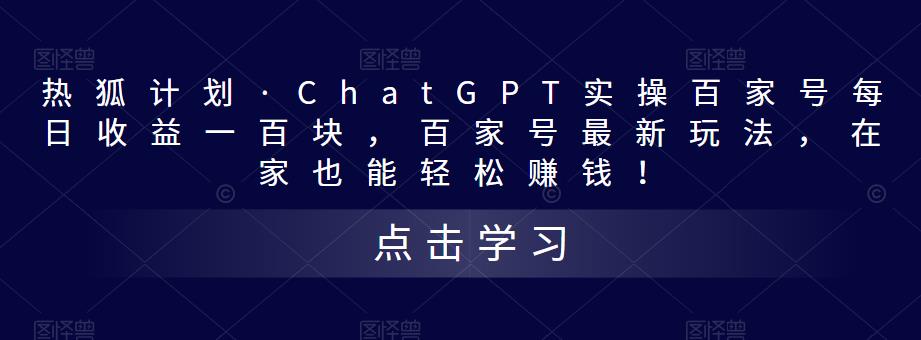 热狐计划·ChatGPT实操百家号每日收益一百块，百家号最新玩法，在家也能轻松赚钱！

点击学习